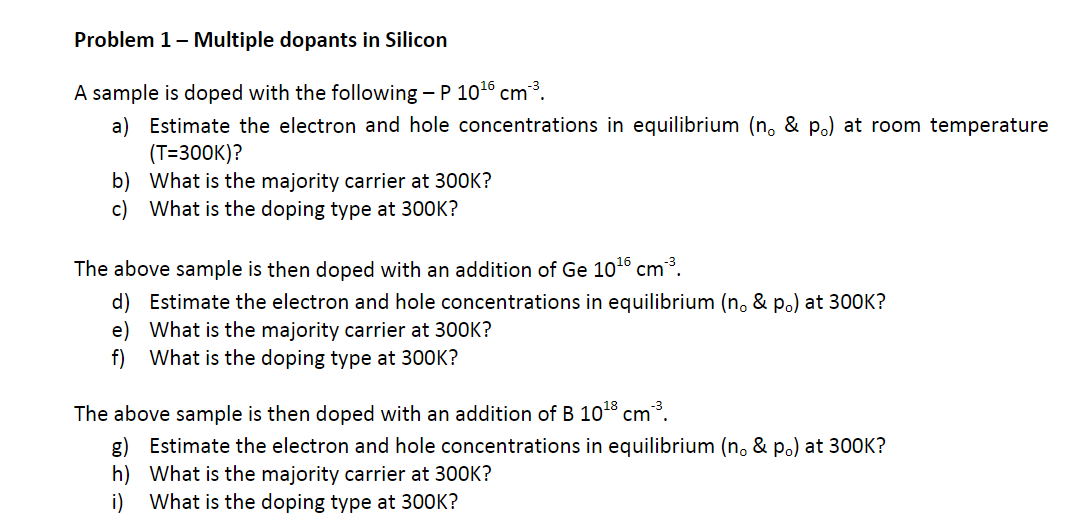 Problem 1 – Multiple dopants in Silicon

A sample is doped with the following – P $10^{16}$ $cm^{-3}$.

a) Estimate the electron and hole concentrations in equilibrium ($n_o$ & $p_o$) at room temperature (T=300K)?
b) What is the majority carrier at 300K?
c) What is the doping type at 300K?

The above sample is then doped with an addition of Ge $10^{16}$ $cm^{-3}$.

d) Estimate the electron and hole concentrations in equilibrium ($n_o$ & $p_o$) at 300K?
e) What is the majority carrier at 300K?
f) What is the doping type at 300K?

The above sample is then doped with an addition of B $10^{18}$ $cm^{-3}$.

g) Estimate the electron and hole concentrations in equilibrium ($n_o$ & $p_o$) at 300K?
h) What is the majority carrier at 300K?
i) What is the doping type at 300K?